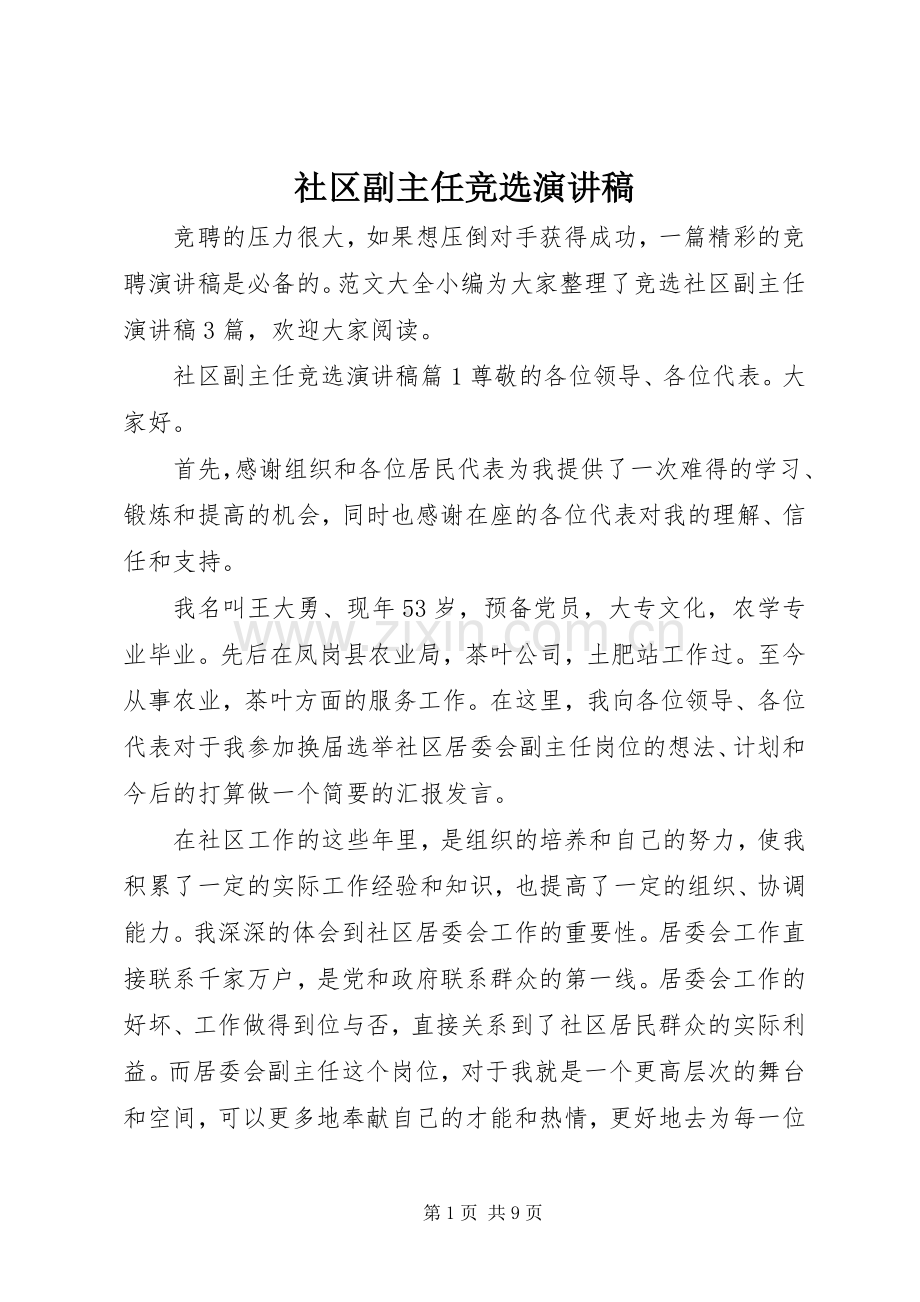 社区副主任竞选演讲稿

竞聘的压力很大，如果想压倒对手获得成功，一篇精彩的竞聘演讲稿是必备的。范文大全小编为大家整理了竞选社区副主任演讲稿3篇，欢迎大家阅读。

社区副主任竞选演讲稿篇1尊敬的各位领导、各位代表。大家好。

首先,感谢组织和各位居民代表为我提供了一次难得的学习、锻炼和提高的机会，同时也感谢在座的各位代表对我的理解、信任和支持。

我名叫王大勇、现年53岁，预备党员，大专文化，农学专业毕业。先后在凤岗县农业局，茶叶公司，土肥站工作过。至今从事农业，茶叶方面的服务工作。在这里，我向各位领导、各位代表对于我参加换届选举社区居委会副主任岗位的想法、计划和今后的打算做一个简要的汇报发言。

在社区工作的这些年里，是组织的培养和自己的努力，使我积累了一定的实际工作经验和知识，也提高了一定的组织、协调能力。我深深的体会到社区居委会工作的重要性。居委会工作直接联系千家万户，是党和政府联系群众的第一线。居委会工作的好坏、工作做得到位与否，直接关系到了社区居民群众的实际利益。而居委会副主任这个岗位，对于我就是一个更高层次的舞台和空间，可以更多地奉献自己的才能和热情，更好地去为每一位

www.zixin.com.cn

第1页 共9页